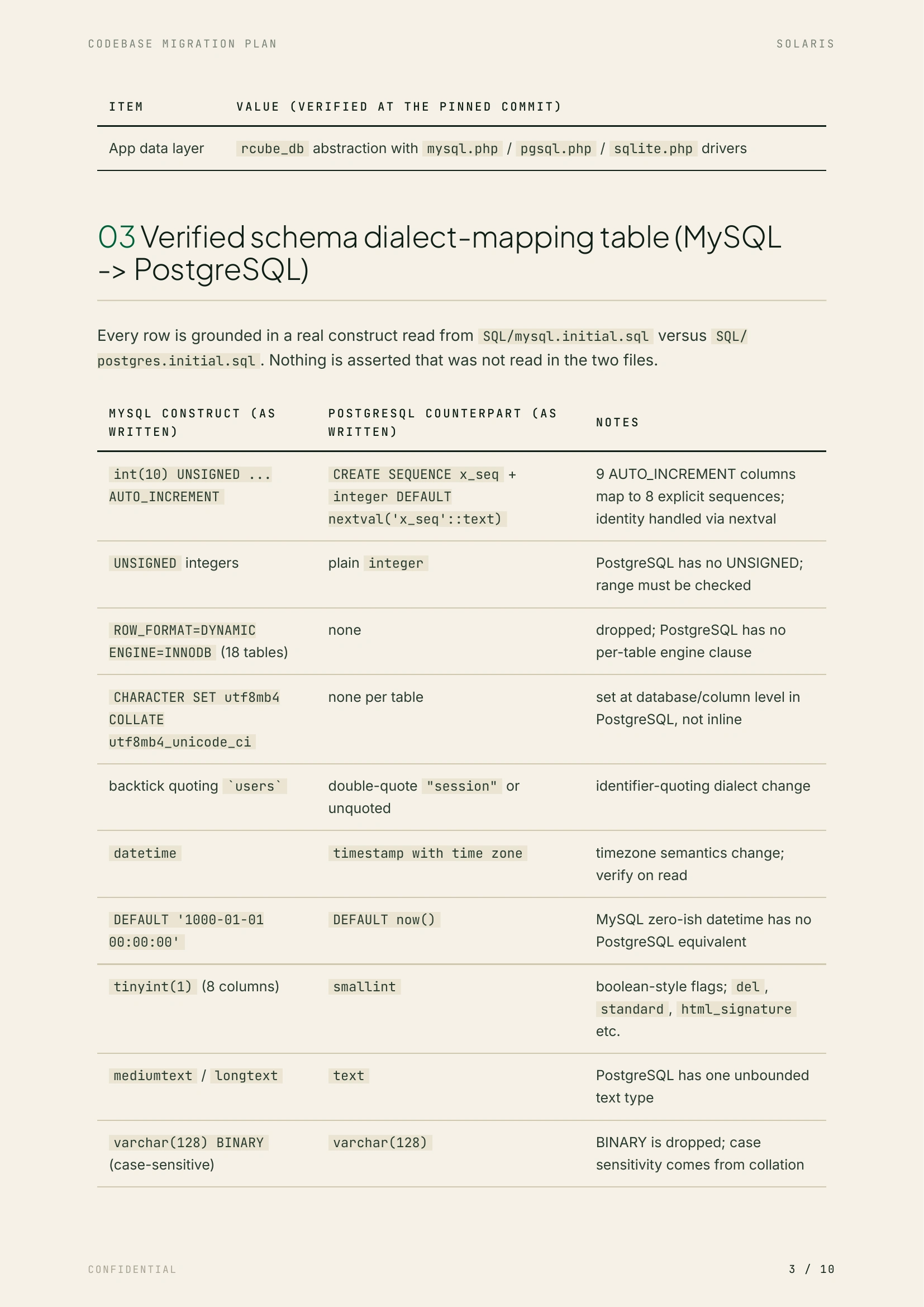 CODEBASE MIGRATION PLAN

SOLARIS

| ITEM | VALUE (VERIFIED AT THE PINNED COMMIT) |
|---|---|
| App data layer | rcube_db abstraction with mysql.php / pgsql.php / sqlite.php drivers |

03 Verified schema dialect-mapping table (MySQL -> PostgreSQL)

Every row is grounded in a real construct read from SQL/mysql.initial.sql versus SQL/postgres.initial.sql. Nothing is asserted that was not read in the two files.

| MYSQL CONSTRUCT (AS WRITTEN) | POSTGRESQL COUNTERPART (AS WRITTEN) | NOTES |
|---|---|---|
| int(10) UNSIGNED ... AUTO_INCREMENT | CREATE SEQUENCE x_seq + integer DEFAULT nextval('x_seq'::text) | 9 AUTO_INCREMENT columns map to 8 explicit sequences; identity handled via nextval |
| UNSIGNED integers | plain integer | PostgreSQL has no UNSIGNED; range must be checked |
| ROW_FORMAT=DYNAMIC ENGINE=INNODB (18 tables) | none | dropped; PostgreSQL has no per-table engine clause |
| CHARACTER SET utf8mb4 COLLATE utf8mb4_unicode_ci | none per table | set at database/column level in PostgreSQL, not inline |
| backtick quoting `users` | double-quote "session" or unquoted | identifier-quoting dialect change |
| datetime | timestamp with time zone | timezone semantics change; verify on read |
| DEFAULT '1000-01-01 00:00:00' | DEFAULT now() | MySQL zero-ish datetime has no PostgreSQL equivalent |
| tinyint(1) (8 columns) | smallint | boolean-style flags; del, standard, html_signature etc. |
| mediumtext / longtext | text | PostgreSQL has one unbounded text type |
| varchar(128) BINARY (case-sensitive) | varchar(128) | BINARY is dropped; case sensitivity comes from collation |

CONFIDENTIAL

3 / 10